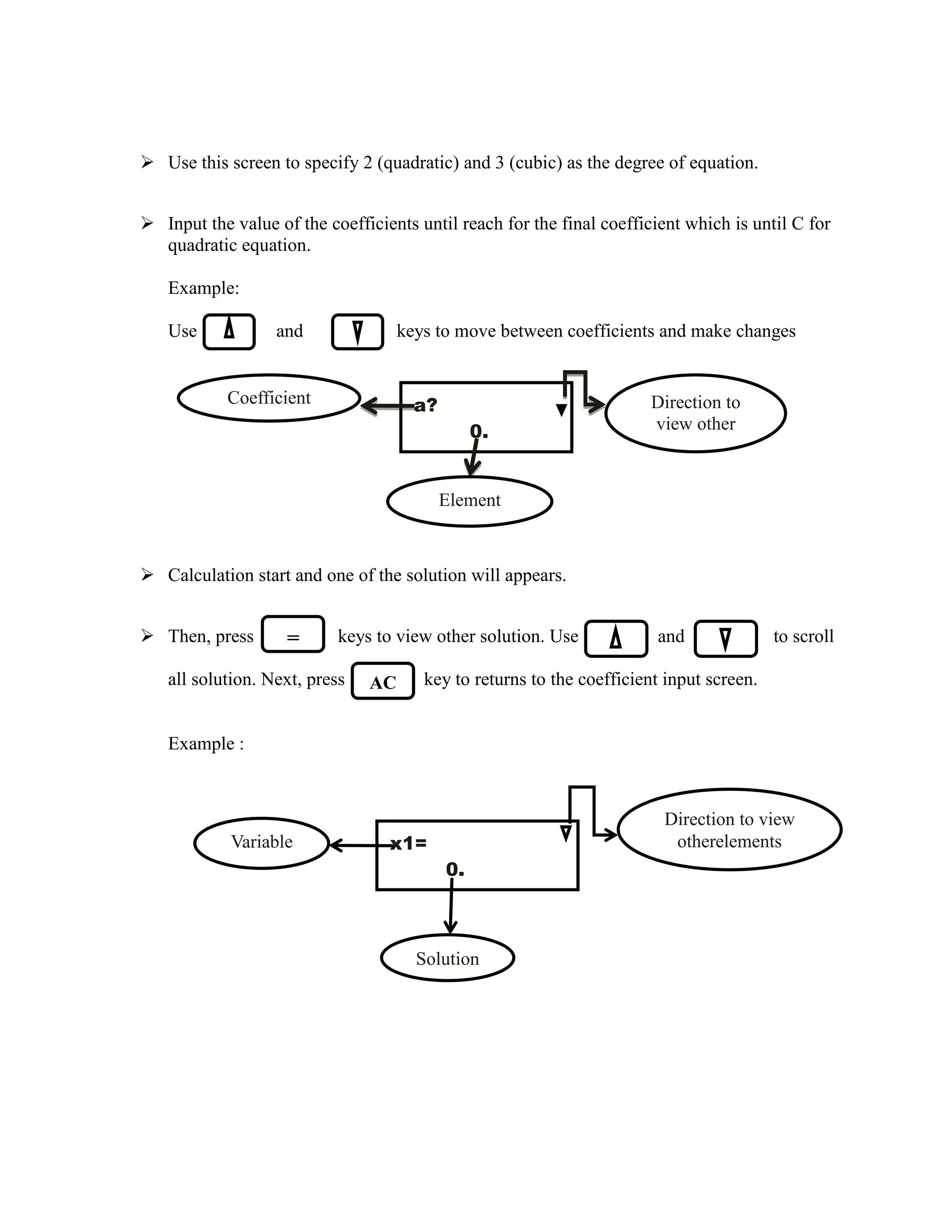 ➢ Use this screen to specify 2 (quadratic) and 3 (cubic) as the degree of equation.

➢ Input the value of the coefficients until reach for the final coefficient which is until C for quadratic equation.

Example:

Use ▲ and ▼ keys to move between coefficients and make changes

Coefficient

a?

▼

0.

Direction to view other

Element

➢ Calculation start and one of the solution will appears.

➢ Then, press = keys to view other solution. Use ▲ and ▼ to scroll all solution. Next, press AC key to returns to the coefficient input screen.

Example :

Variable

x1=

▼

0.

Direction to view otherelements

Solution